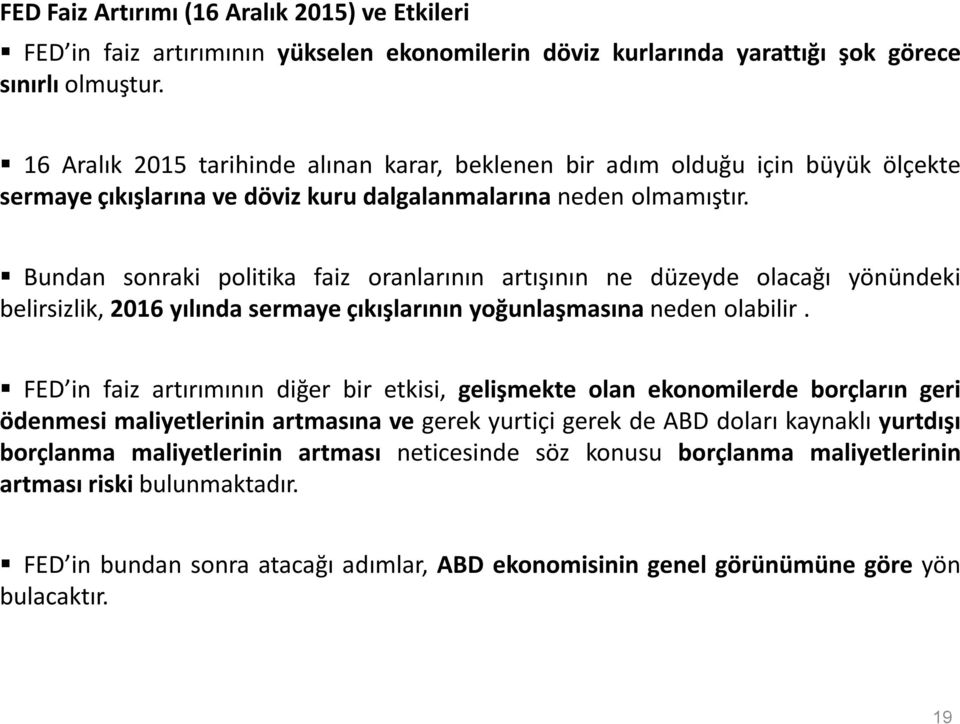 FED Faiz Artırımı (16 Aralık 2015) ve Etkileri

▪ FED'in faiz artırımının yükselen ekonomilerin döviz kurlarında yarattığı şok görece sınırlı olmuştur.

▪ 16 Aralık 2015 tarihinde alınan karar, beklenen bir adım olduğu için büyük ölçekte sermaye çıkışlarına ve döviz kuru dalgalanmalarına neden olmamıştır.

▪ Bundan sonraki politika faiz oranlarının artışının ne düzeyde olacağı yönündeki belirsizlik, 2016 yılında sermaye çıkışlarının yoğunlaşmasına neden olabilir .

▪ FED'in faiz artırımının diğer bir etkisi, gelişmekte olan ekonomilerde borçların geri ödenmesi maliyetlerinin artmasına ve gerek yurtiçi gerek de ABD doları kaynaklı yurtdışı borçlanma maliyetlerinin artması neticesinde söz konusu borçlanma maliyetlerinin artması riski bulunmaktadır.

▪ FED'in bundan sonra atacağı adımlar, ABD ekonomisinin genel görünümüne göre yön bulacaktır.

19